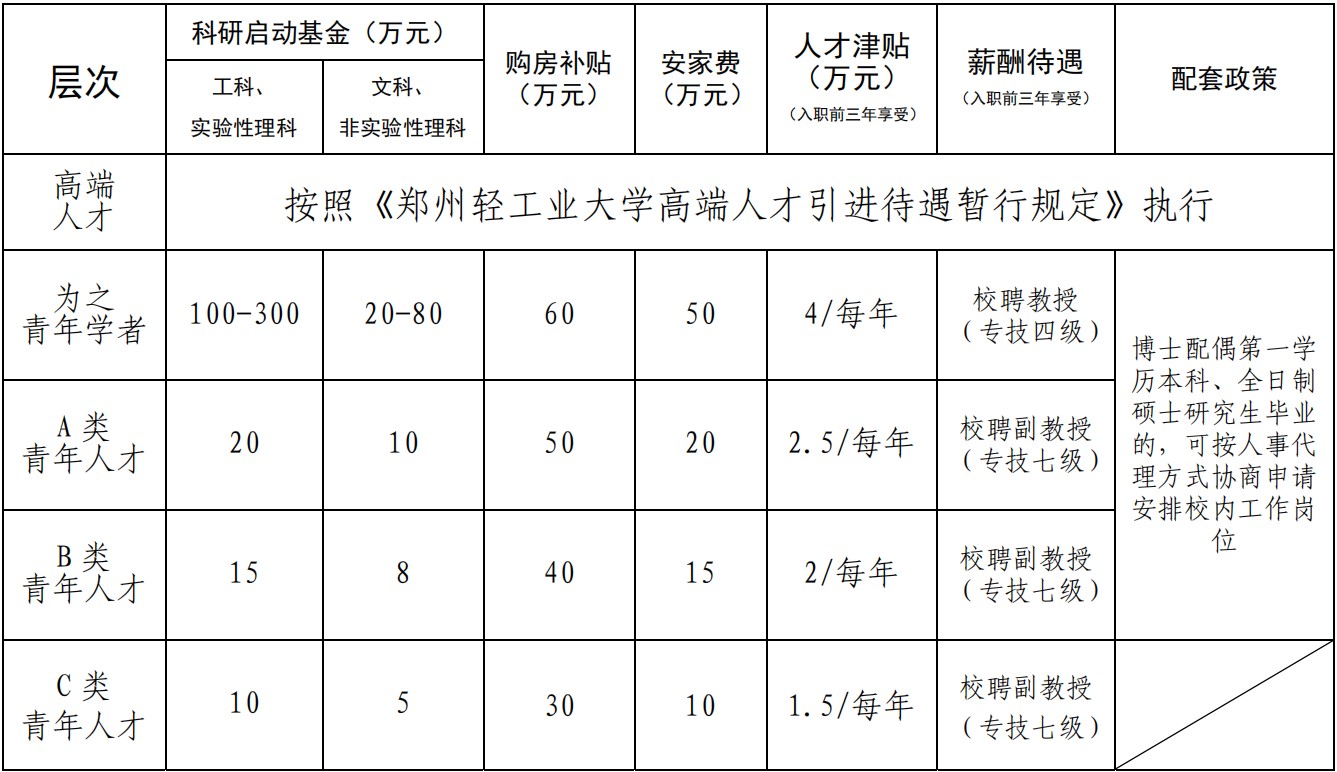 | 层次 | 科研启动基金（万元） |  | 购房补贴（万元） | 安家费（万元） | 人才津贴（万元）（入职前三年享受） | 薪酬待遇（入职前三年享受） | 配套政策 |
|---|---|---|---|---|---|---|---|
|  | 工科、实验性理科 | 文科、非实验性理科 |  |  |  |  |  |
| 高端人才 | 按照《郑州轻工业大学高端人才引进待遇暂行规定》执行 |  |  |  |  |  |  |
| 为之青年学者 | 100-300 | 20-80 | 60 | 50 | 4/每年 | 校聘教授（专技四级） | 博士配偶第一学历本科、全日制硕士研究生毕业的，可按人事代理方式协商申请安排校内工作岗位 |
| A类青年人才 | 20 | 10 | 50 | 20 | 2.5/每年 | 校聘副教授（专技七级） |  |
| B类青年人才 | 15 | 8 | 40 | 15 | 2/每年 | 校聘副教授（专技七级） |  |
| C类青年人才 | 10 | 5 | 30 | 10 | 1.5/每年 | 校聘副教授（专技七级） |  |